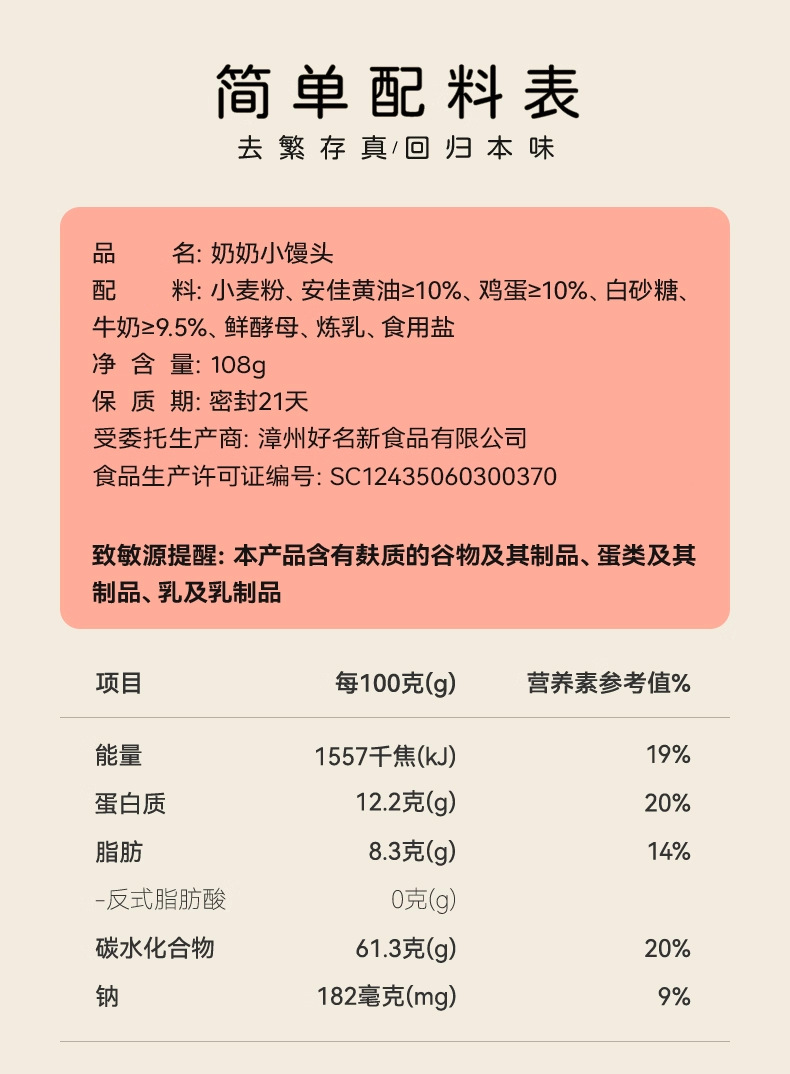 简单配料表

去繁存真/回归本味

品　　名: 奶奶小馒头
配　　料: 小麦粉、安佳黄油≥10%、鸡蛋≥10%、白砂糖、牛奶≥9.5%、鲜酵母、炼乳、食用盐
净 含 量: 108g
保 质 期: 密封21天
受委托生产商: 漳州好名新食品有限公司
食品生产许可证编号: SC12435060300370

致敏源提醒: 本产品含有麸质的谷物及其制品、蛋类及其制品、乳及乳制品

| 项目 | 每100克(g) | 营养素参考值% |
|---|---|---|
| 能量 | 1557千焦(kJ) | 19% |
| 蛋白质 | 12.2克(g) | 20% |
| 脂肪 | 8.3克(g) | 14% |
| -反式脂肪酸 | 0克(g) | |
| 碳水化合物 | 61.3克(g) | 20% |
| 钠 | 182毫克(mg) | 9% |